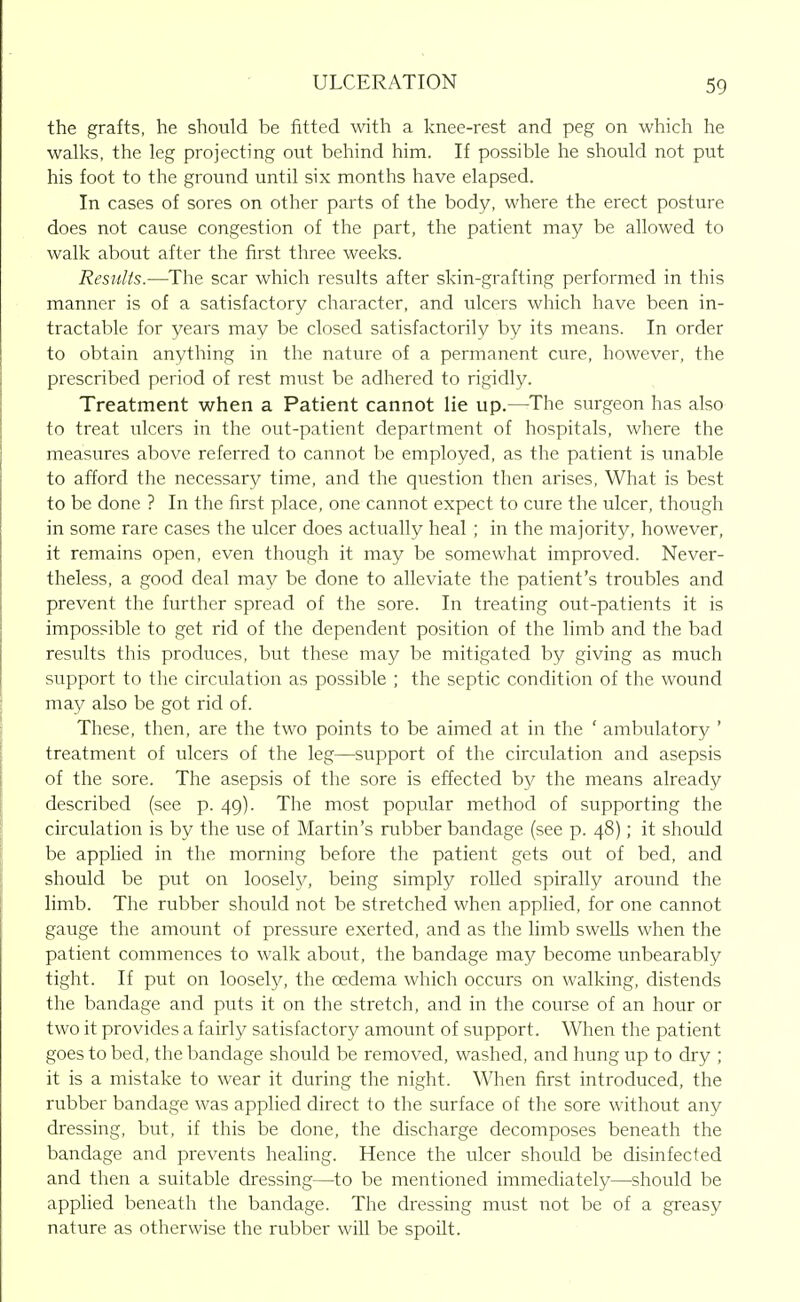 ULCERATION 59

the grafts, he should be fitted with a knee-rest and peg on which he walks, the leg projecting out behind him. If possible he should not put his foot to the ground until six months have elapsed.

In cases of sores on other parts of the body, where the erect posture does not cause congestion of the part, the patient may be allowed to walk about after the first three weeks.

Results.—The scar which results after skin-grafting performed in this manner is of a satisfactory character, and ulcers which have been intractable for years may be closed satisfactorily by its means. In order to obtain anything in the nature of a permanent cure, however, the prescribed period of rest must be adhered to rigidly.

Treatment when a Patient cannot lie up.—The surgeon has also to treat ulcers in the out-patient department of hospitals, where the measures above referred to cannot be employed, as the patient is unable to afford the necessary time, and the question then arises, What is best to be done ? In the first place, one cannot expect to cure the ulcer, though in some rare cases the ulcer does actually heal ; in the majority, however, it remains open, even though it may be somewhat improved. Nevertheless, a good deal may be done to alleviate the patient's troubles and prevent the further spread of the sore. In treating out-patients it is impossible to get rid of the dependent position of the limb and the bad results this produces, but these may be mitigated by giving as much support to the circulation as possible ; the septic condition of the wound may also be got rid of.

These, then, are the two points to be aimed at in the ' ambulatory ' treatment of ulcers of the leg—support of the circulation and asepsis of the sore. The asepsis of the sore is effected by the means already described (see p. 49). The most popular method of supporting the circulation is by the use of Martin's rubber bandage (see p. 48) ; it should be applied in the morning before the patient gets out of bed, and should be put on loosely, being simply rolled spirally around the limb. The rubber should not be stretched when applied, for one cannot gauge the amount of pressure exerted, and as the limb swells when the patient commences to walk about, the bandage may become unbearably tight. If put on loosely, the œdema which occurs on walking, distends the bandage and puts it on the stretch, and in the course of an hour or two it provides a fairly satisfactory amount of support. When the patient goes to bed, the bandage should be removed, washed, and hung up to dry ; it is a mistake to wear it during the night. When first introduced, the rubber bandage was applied direct to the surface of the sore without any dressing, but, if this be done, the discharge decomposes beneath the bandage and prevents healing. Hence the ulcer should be disinfected and then a suitable dressing—to be mentioned immediately—should be applied beneath the bandage. The dressing must not be of a greasy nature as otherwise the rubber will be spoilt.